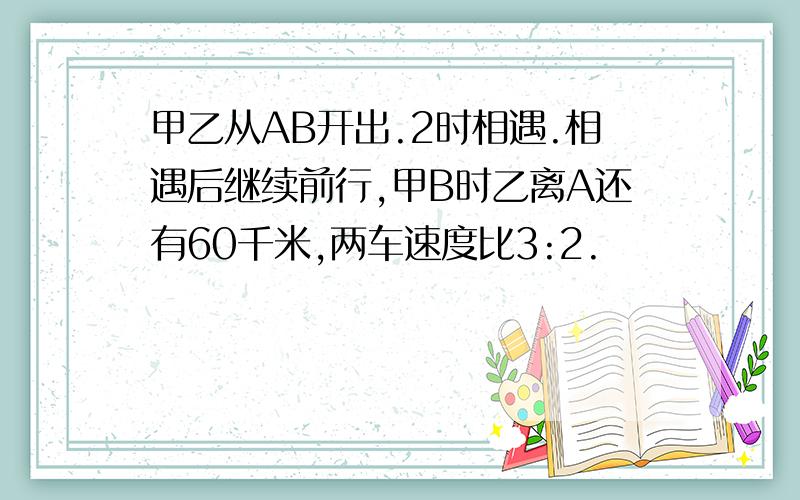 甲乙从AB开出.2时相遇.相遇后继续前行,甲B时乙离A还有60千米,两车速度比3:2.